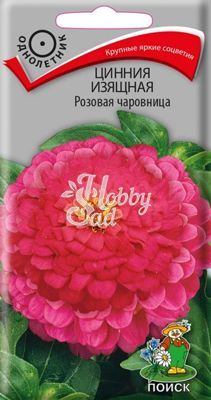 ОДНОЛЕТНИК

Крупные яркие соцветия

ЦИННИЯ ИЗЯЩНАЯ
Розовая чаровница

Hobby Sad

ПОИСК